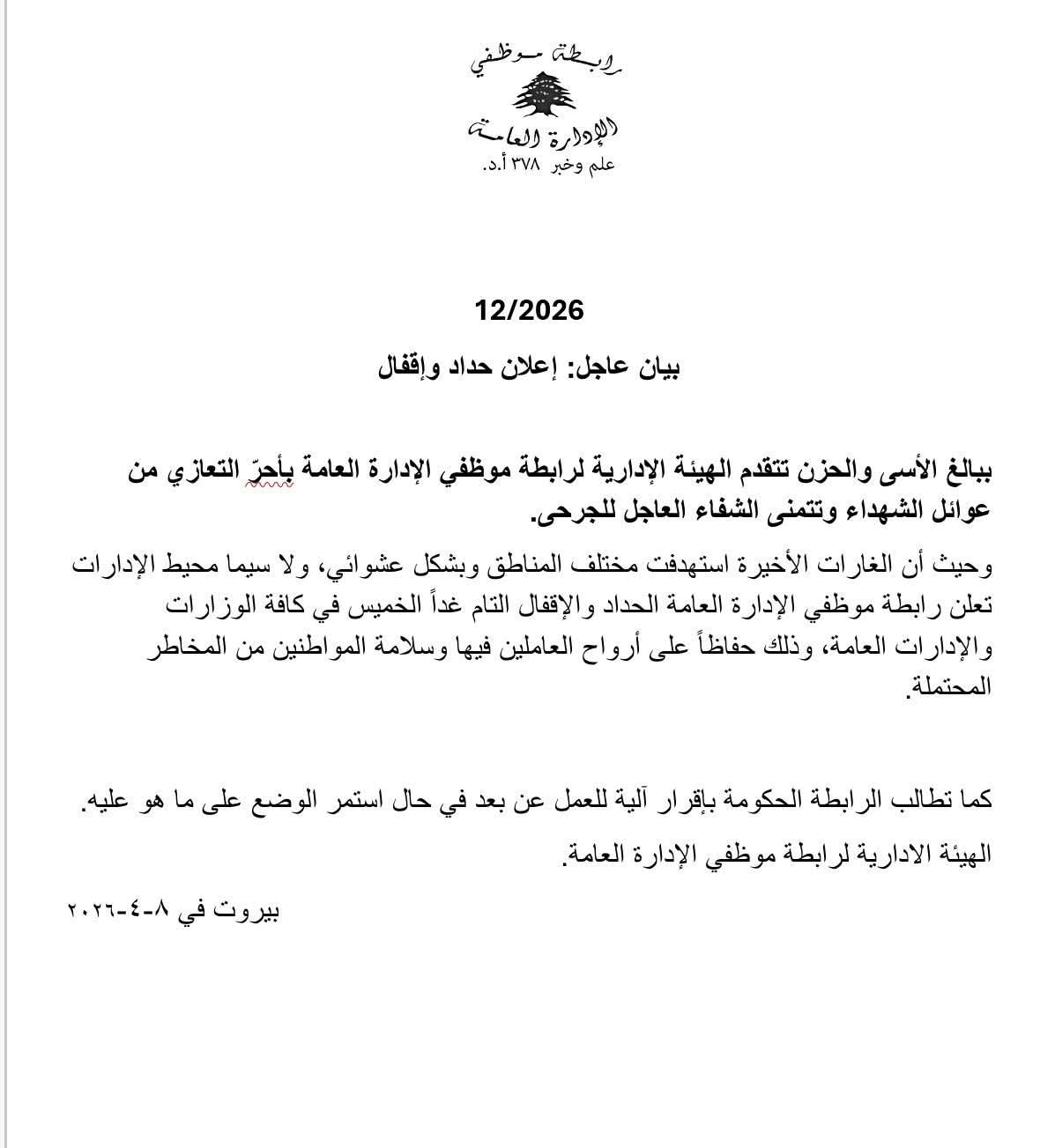 رابطة موظفي
الإدارة العامة
علم وخبر ٣٧٨ أ.د.

12/2026

بيان عاجل: إعلان حداد وإقفال

ببالغ الأسى والحزن تتقدم الهيئة الإدارية لرابطة موظفي الإدارة العامة بأحرّ التعازي من عوائل الشهداء وتتمنى الشفاء العاجل للجرحى.

وحيث أن الغارات الأخيرة استهدفت مختلف المناطق وبشكل عشوائي، ولا سيما محيط الإدارات تعلن رابطة موظفي الإدارة العامة الحداد والإقفال التام غداً الخميس في كافة الوزارات والإدارات العامة، وذلك حفاظاً على أرواح العاملين فيها وسلامة المواطنين من المخاطر المحتملة.

كما تطالب الرابطة الحكومة بإقرار آلية للعمل عن بعد في حال استمر الوضع على ما هو عليه.

الهيئة الادارية لرابطة موظفي الإدارة العامة.

بيروت في ٨-٤-٢٠٢٦